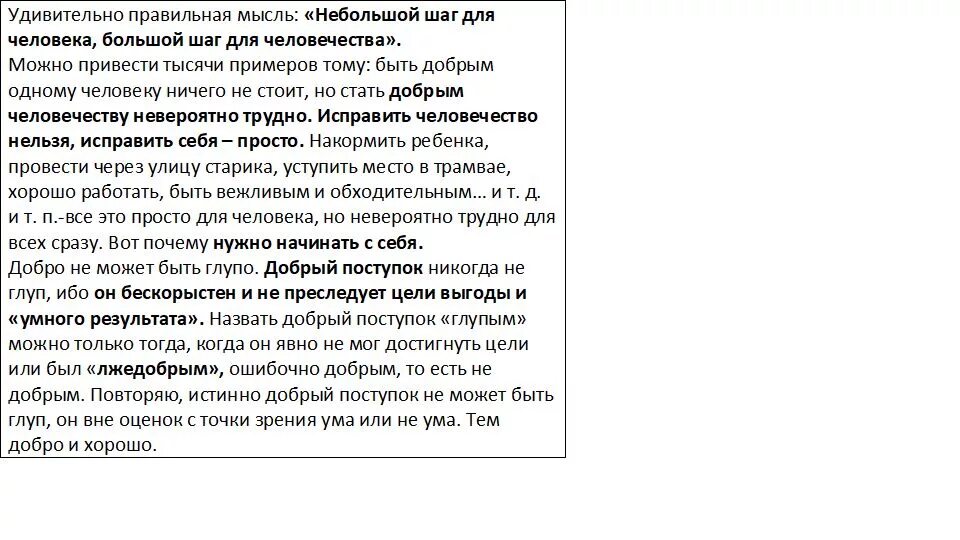 Удивительно правильная мысль: «Небольшой шаг для человека, большой шаг для человечества».
Можно привести тысячи примеров тому: быть добрым одному человеку ничего не стоит, но стать добрым человечеству невероятно трудно. Исправить человечество нельзя, исправить себя – просто. Накормить ребенка, провести через улицу старика, уступить место в трамвае, хорошо работать, быть вежливым и обходительным... и т. д. и т. п.-все это просто для человека, но невероятно трудно для всех сразу. Вот почему нужно начинать с себя.
Добро не может быть глупо. Добрый поступок никогда не глуп, ибо он бескорыстен и не преследует цели выгоды и «умного результата». Назвать добрый поступок «глупым» можно только тогда, когда он явно не мог достигнуть цели или был «лжедобрым», ошибочно добрым, то есть не добрым. Повторяю, истинно добрый поступок не может быть глуп, он вне оценок с точки зрения ума или не ума. Тем добро и хорошо.